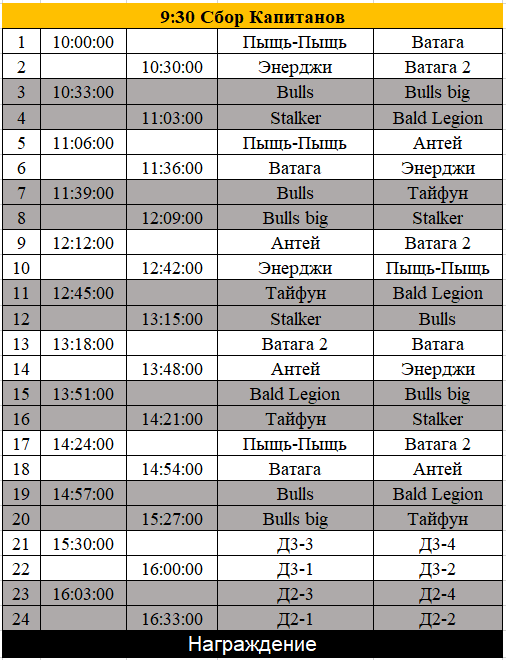 | 9:30 Сбор Капитанов | | | | |
|---|---|---|---|---|
| 1 | 10:00:00 | | Пыщь-Пыщь | Ватага |
| 2 | | 10:30:00 | Энерджи | Ватага 2 |
| 3 | 10:33:00 | | Bulls | Bulls big |
| 4 | | 11:03:00 | Stalker | Bald Legion |
| 5 | 11:06:00 | | Пыщь-Пыщь | Антей |
| 6 | | 11:36:00 | Ватага | Энерджи |
| 7 | 11:39:00 | | Bulls | Тайфун |
| 8 | | 12:09:00 | Bulls big | Stalker |
| 9 | 12:12:00 | | Антей | Ватага 2 |
| 10 | | 12:42:00 | Энерджи | Пыщь-Пыщь |
| 11 | 12:45:00 | | Тайфун | Bald Legion |
| 12 | | 13:15:00 | Stalker | Bulls |
| 13 | 13:18:00 | | Ватага 2 | Ватага |
| 14 | | 13:48:00 | Антей | Энерджи |
| 15 | 13:51:00 | | Bald Legion | Bulls big |
| 16 | | 14:21:00 | Тайфун | Stalker |
| 17 | 14:24:00 | | Пыщь-Пыщь | Ватага 2 |
| 18 | | 14:54:00 | Ватага | Антей |
| 19 | 14:57:00 | | Bulls | Bald Legion |
| 20 | | 15:27:00 | Bulls big | Тайфун |
| 21 | 15:30:00 | | Д3-3 | Д3-4 |
| 22 | | 16:00:00 | Д3-1 | Д3-2 |
| 23 | 16:03:00 | | Д2-3 | Д2-4 |
| 24 | | 16:33:00 | Д2-1 | Д2-2 |
| Награждение | | | | |